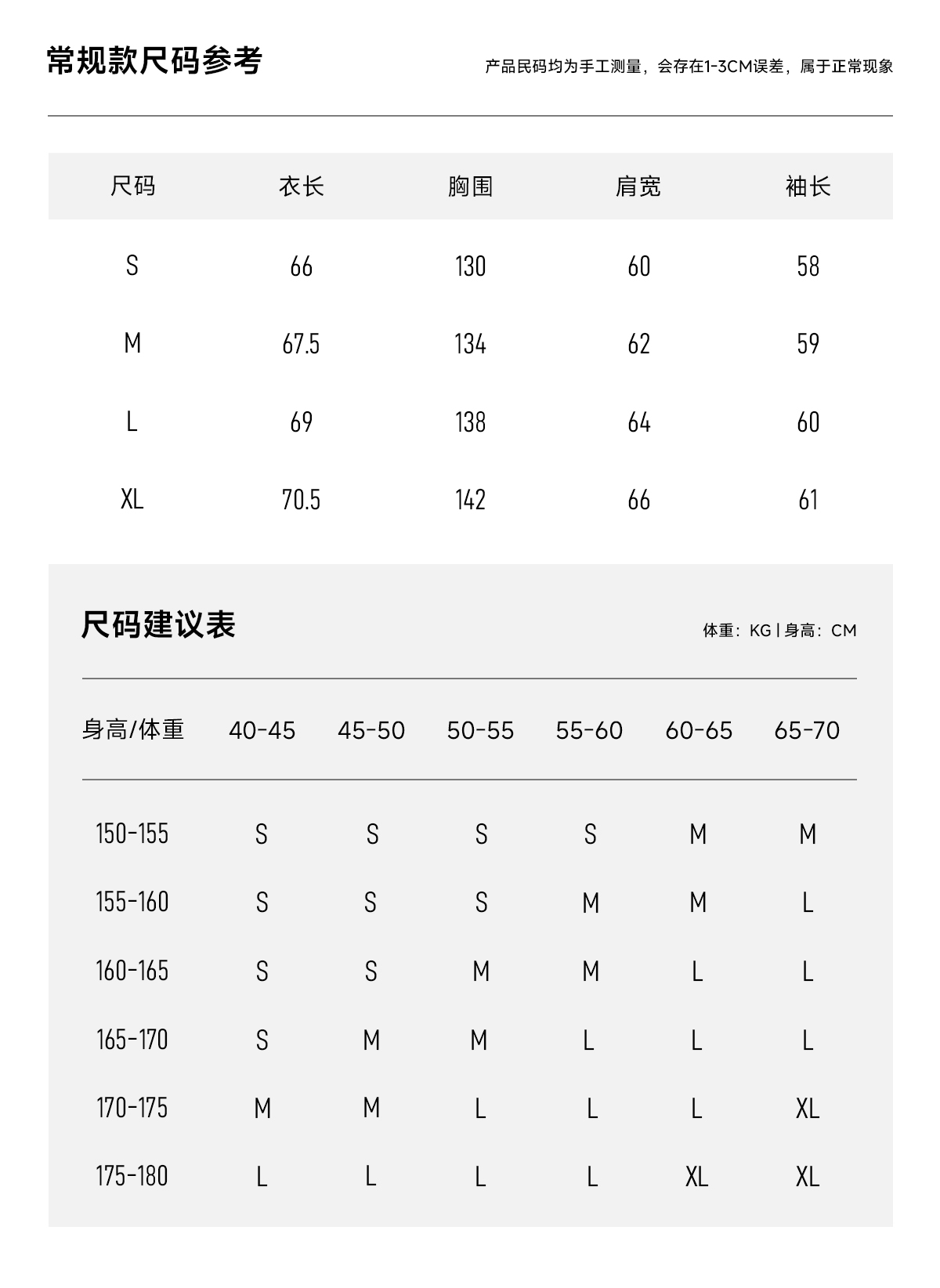 常规款尺码参考

产品民码均为手工测量，会存在1-3CM误差，属于正常现象

| 尺码 | 衣长 | 胸围 | 肩宽 | 袖长 |
|---|---|---|---|---|
| S | 66 | 130 | 60 | 58 |
| M | 67.5 | 134 | 62 | 59 |
| L | 69 | 138 | 64 | 60 |
| XL | 70.5 | 142 | 66 | 61 |

尺码建议表

体重：KG | 身高：CM

| 身高/体重 | 40-45 | 45-50 | 50-55 | 55-60 | 60-65 | 65-70 |
|---|---|---|---|---|---|---|
| 150-155 | S | S | S | S | M | M |
| 155-160 | S | S | S | M | M | L |
| 160-165 | S | S | M | M | L | L |
| 165-170 | S | M | M | L | L | L |
| 170-175 | M | M | L | L | L | XL |
| 175-180 | L | L | L | L | XL | XL |